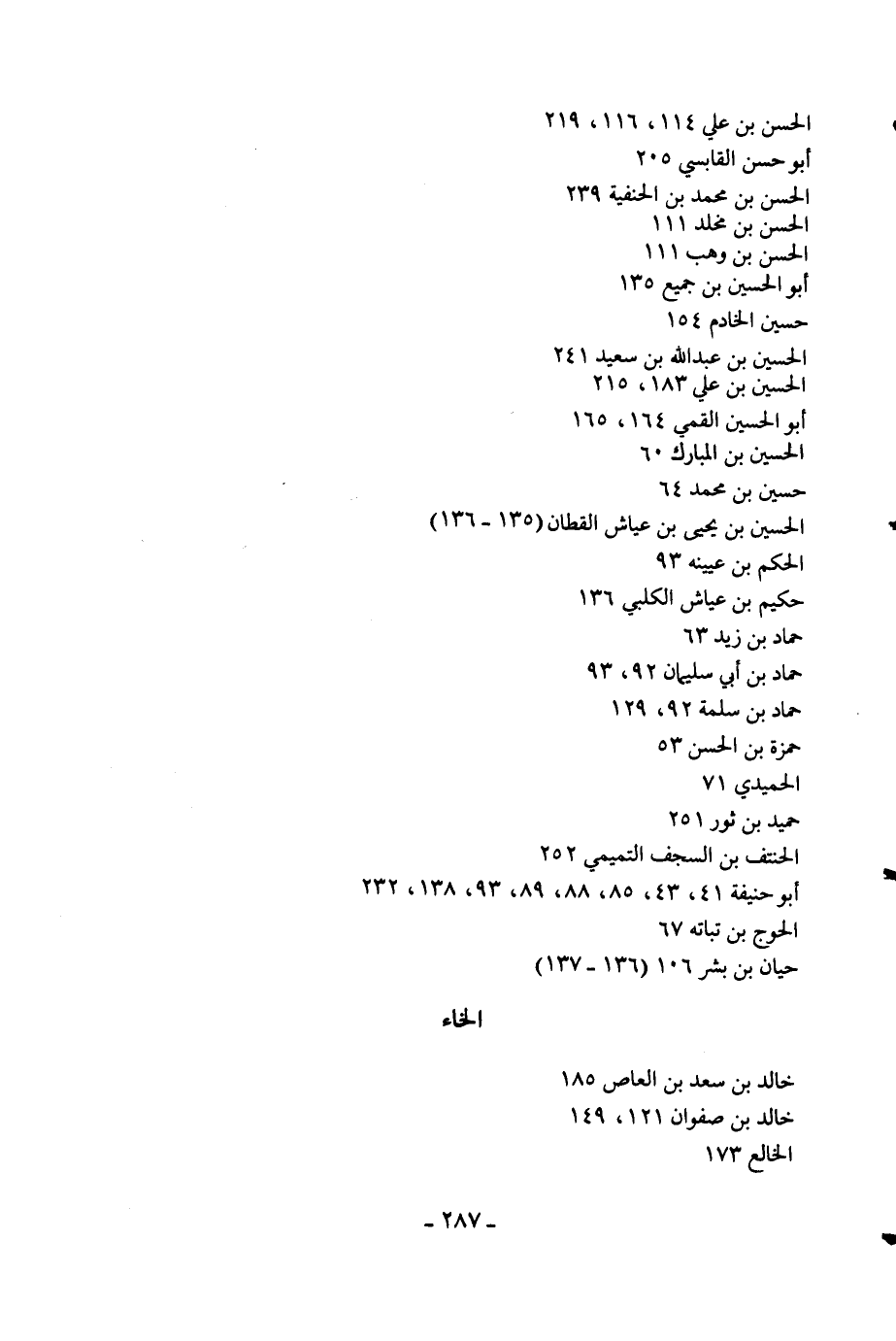 الحسن بن علي ١١٤، ١١٦، ٢١٩
أبو حسن القابسي ٢٠٥
الحسن بن محمد بن الحنفية ٢٣٩
الحسن بن مخلد ١١١
الحسن بن وهب ١١١
أبو الحسين بن جميع ١٣٥
حسين الخادم ١٥٤
الحسين بن عبدالله بن سعيد ٢٤١
الحسين بن علي ١٨٣، ٢١٥
أبو الحسين القمي ١٦٤، ١٦٥
الحسين بن المبارك ٦٠
حسين بن محمد ٦٤
الحسين بن يحيى بن عياش القطان (١٣٥ - ١٣٦)
الحكم بن عيينه ٩٣
حكيم بن عياش الكلبي ١٣٦
حماد بن زيد ٦٣
حماد بن أبي سليمان ٩٢، ٩٣
حماد بن سلمة ٩٢، ١٢٩
حمزة بن الحسن ٥٣
الحميدي ٧١
حميد بن ثور ٢٥١
الحنتف بن السجف التميمي ٢٥٢
أبو حنيفة ٤١، ٤٣، ٨٥، ٨٨، ٨٩، ٩٣، ١٣٨، ٢٣٢
الحوج بن تباته ٦٧
حيان بن بشر ١٠٦ (١٣٦ - ١٣٧)

الخاء

خالد بن سعد بن العاص ١٨٥
خالد بن صفوان ١٢١، ١٤٩
الخالع ١٧٣

- ٢٨٧ -